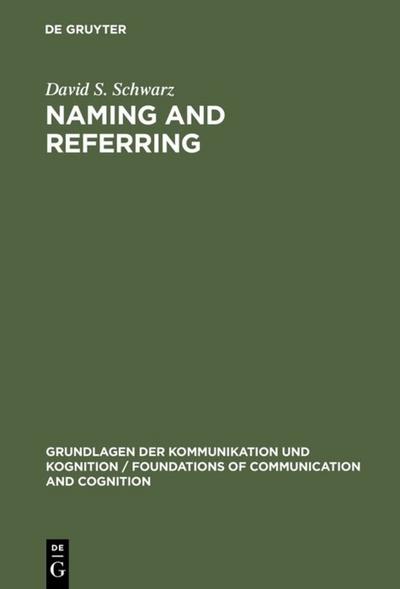 DE GRUYTER

David S. Schwarz
NAMING AND REFERRING

GRUNDLAGEN DER KOMMUNIKATION UND KOGNITION / FOUNDATIONS OF COMMUNICATION AND COGNITION

DE
G